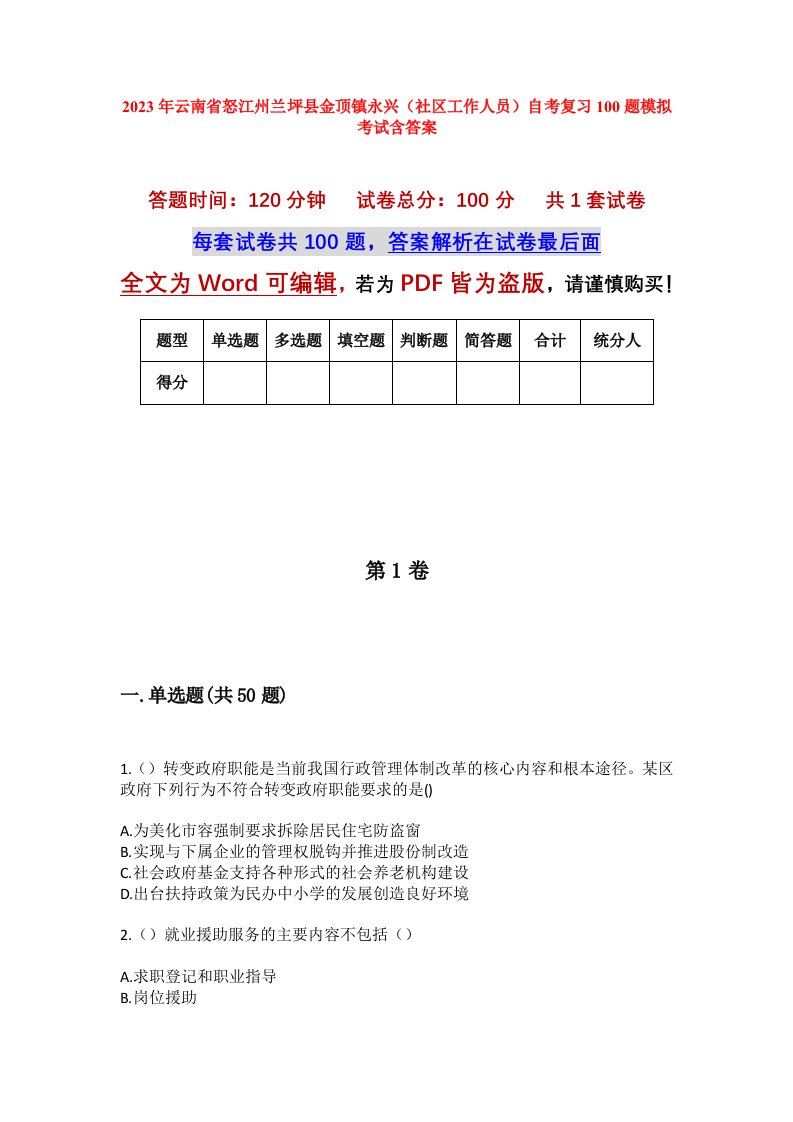 2023年云南省怒江州兰坪县金顶镇永兴（社区工作人员）自考复习100题模拟考试含答案

答题时间：120分钟　试卷总分：100分　共1套试卷

每套试卷共100题，答案解析在试卷最后面

全文为Word可编辑，若为PDF皆为盗版，请谨慎购买！

| 题型 | 单选题 | 多选题 | 填空题 | 判断题 | 简答题 | 合计 | 统分人 |
|---|---|---|---|---|---|---|---|
| 得分 | | | | | | | |

第1卷

一.单选题(共50题)

1.（）转变政府职能是当前我国行政管理体制改革的核心内容和根本途径。某区政府下列行为不符合转变政府职能要求的是()

A.为美化市容强制要求拆除居民住宅防盗窗
B.实现与下属企业的管理权脱钩并推进股份制改造
C.社会政府基金支持各种形式的社会养老机构建设
D.出台扶持政策为民办中小学的发展创造良好环境

2.（）就业援助服务的主要内容不包括（）

A.求职登记和职业指导
B.岗位援助